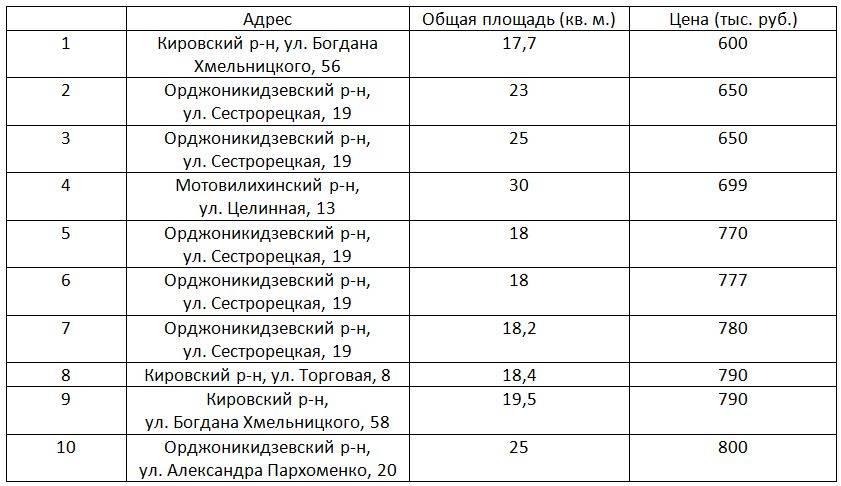 |  | Адрес | Общая площадь (кв. м.) | Цена (тыс. руб.) |
|---|---|---|---|
| 1 | Кировский р-н, ул. Богдана Хмельницкого, 56 | 17,7 | 600 |
| 2 | Орджоникидзевский р-н, ул. Сестрорецкая, 19 | 23 | 650 |
| 3 | Орджоникидзевский р-н, ул. Сестрорецкая, 19 | 25 | 650 |
| 4 | Мотовилихинский р-н, ул. Целинная, 13 | 30 | 699 |
| 5 | Орджоникидзевский р-н, ул. Сестрорецкая, 19 | 18 | 770 |
| 6 | Орджоникидзевский р-н, ул. Сестрорецкая, 19 | 18 | 777 |
| 7 | Орджоникидзевский р-н, ул. Сестрорецкая, 19 | 18,2 | 780 |
| 8 | Кировский р-н, ул. Торговая, 8 | 18,4 | 790 |
| 9 | Кировский р-н, ул. Богдана Хмельницкого, 58 | 19,5 | 790 |
| 10 | Орджоникидзевский р-н, ул. Александра Пархоменко, 20 | 25 | 800 |